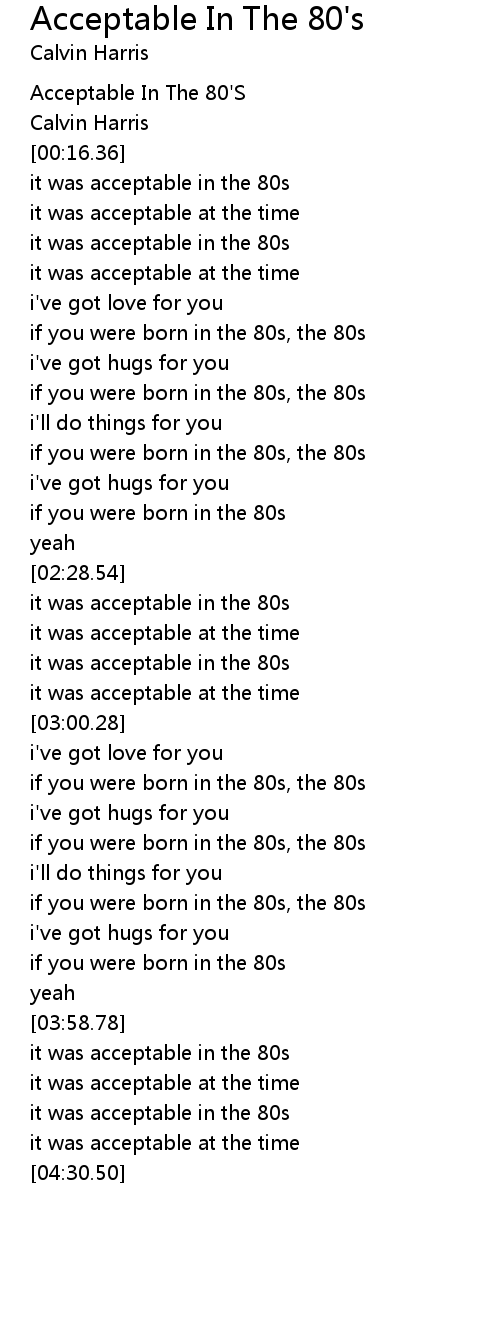 Acceptable In The 80's
Calvin Harris

Acceptable In The 80'S
Calvin Harris
[00:16.36]
it was acceptable in the 80s
it was acceptable at the time
it was acceptable in the 80s
it was acceptable at the time
i've got love for you
if you were born in the 80s, the 80s
i've got hugs for you
if you were born in the 80s, the 80s
i'll do things for you
if you were born in the 80s, the 80s
i've got hugs for you
if you were born in the 80s
yeah
[02:28.54]
it was acceptable in the 80s
it was acceptable at the time
it was acceptable in the 80s
it was acceptable at the time
[03:00.28]
i've got love for you
if you were born in the 80s, the 80s
i've got hugs for you
if you were born in the 80s, the 80s
i'll do things for you
if you were born in the 80s, the 80s
i've got hugs for you
if you were born in the 80s
yeah
[03:58.78]
it was acceptable in the 80s
it was acceptable at the time
it was acceptable in the 80s
it was acceptable at the time
[04:30.50]